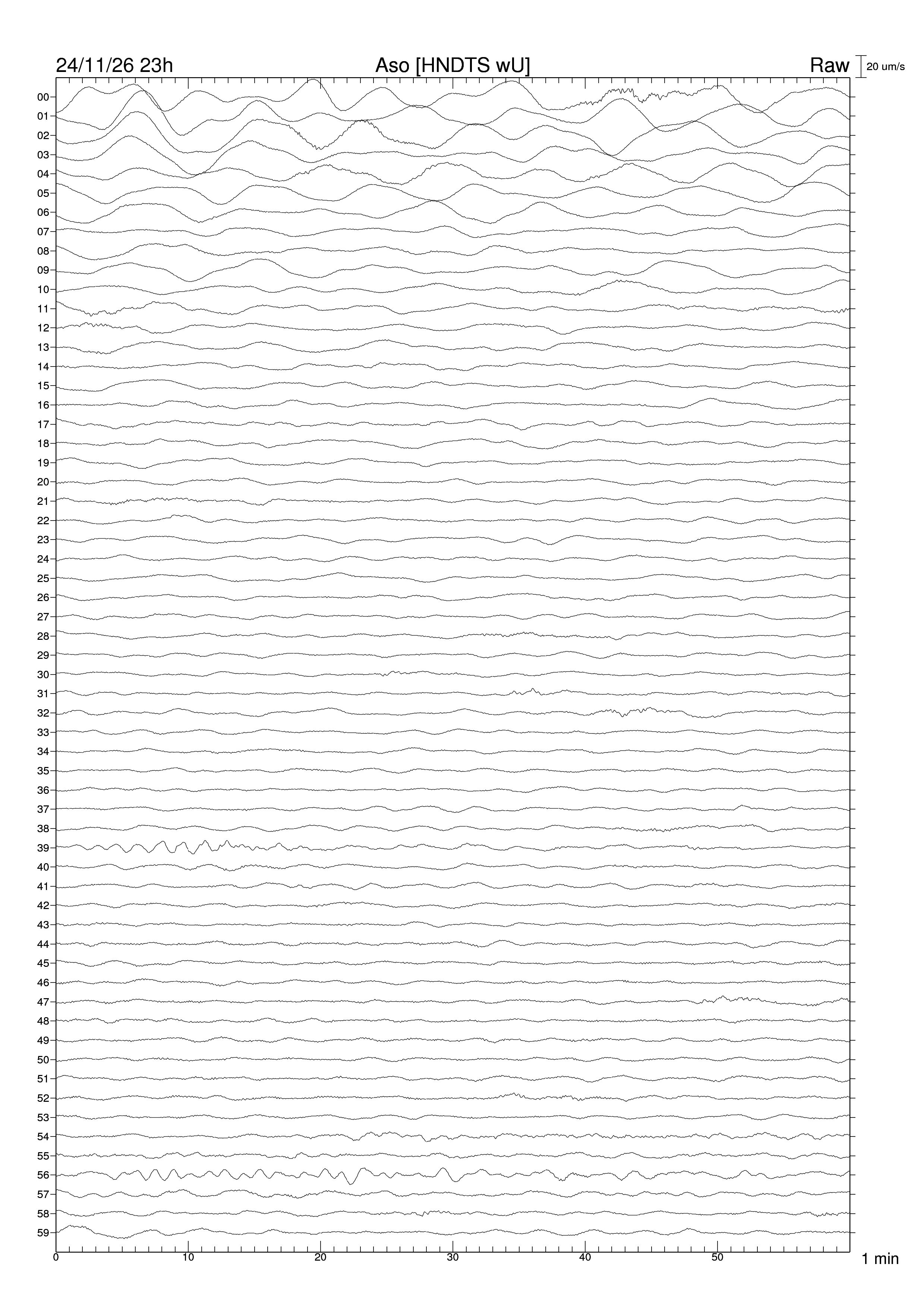 24/11/26 23h Aso [HNDTS wU] Raw 20 um/s

00
01
02
03
04
05
06
07
08
09
10
11
12
13
14
15
16
17
18
19
20
21
22
23
24
25
26
27
28
29
30
31
32
33
34
35
36
37
38
39
40
41
42
43
44
45
46
47
48
49
50
51
52
53
54
55
56
57
58
59

0 10 20 30 40 50 1 min